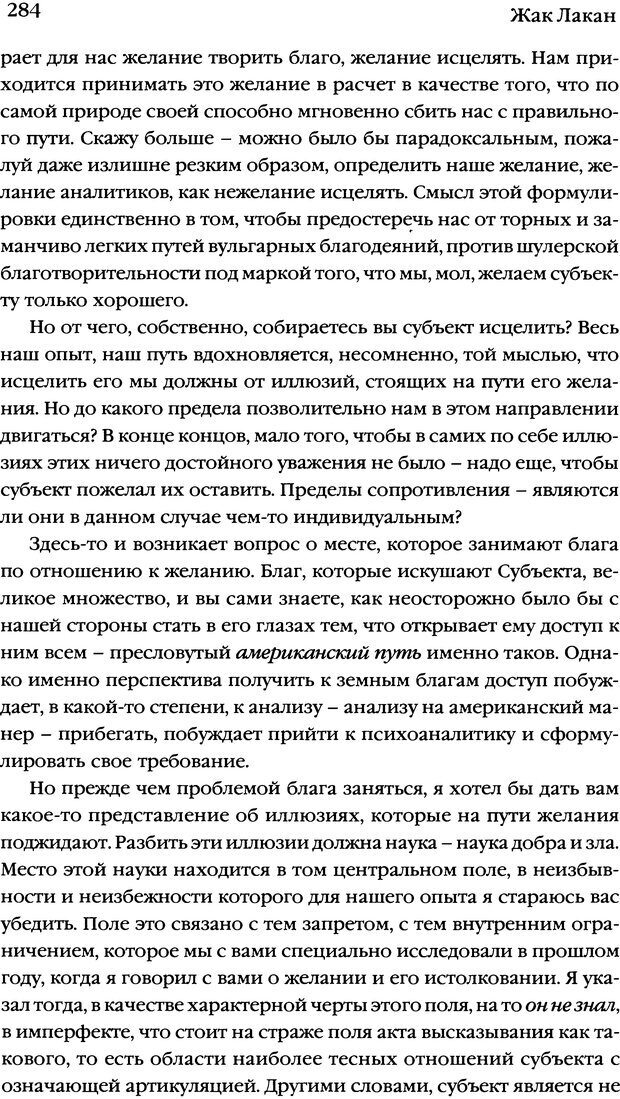 284

Жак Лакан

рает для нас желание творить благо, желание исцелять. Нам приходится принимать это желание в расчет в качестве того, что по самой природе своей способно мгновенно сбить нас с правильного пути. Скажу больше – можно было бы парадоксальным, пожалуй даже излишне резким образом, определить наше желание, желание аналитиков, как нежелание исцелять. Смысл этой формулировки единственно в том, чтобы предостеречь нас от торных и заманчиво легких путей вульгарных благодеяний, против шулерской благотворительности под маркой того, что мы, мол, желаем субъекту только хорошего.

Но от чего, собственно, собираетесь вы субъект исцелить? Весь наш опыт, наш путь вдохновляется, несомненно, той мыслью, что исцелить его мы должны от иллюзий, стоящих на пути его желания. Но до какого предела позволительно нам в этом направлении двигаться? В конце концов, мало того, чтобы в самих по себе иллюзиях этих ничего достойного уважения не было – надо еще, чтобы субъект пожелал их оставить. Пределы сопротивления – являются ли они в данном случае чем-то индивидуальным?

Здесь-то и возникает вопрос о месте, которое занимают блага по отношению к желанию. Благ, которые искушают Субъекта, великое множество, и вы сами знаете, как неосторожно было бы с нашей стороны стать в его глазах тем, что открывает ему доступ к ним всем – пресловутый американский путь именно таков. Однако именно перспектива получить к земным благам доступ побуждает, в какой-то степени, к анализу – анализу на американский манер – прибегать, побуждает прийти к психоаналитику и сформулировать свое требование.

Но прежде чем проблемой блага заняться, я хотел бы дать вам какое-то представление об иллюзиях, которые на пути желания поджидают. Разбить эти иллюзии должна наука – наука добра и зла. Место этой науки находится в том центральном поле, в неизбывности и неизбежности которого для нашего опыта я стараюсь вас убедить. Поле это связано с тем запретом, с тем внутренним ограничением, которое мы с вами специально исследовали в прошлом году, когда я говорил с вами о желании и его истолковании. Я указал тогда, в качестве характерной черты этого поля, на то он не знал, в имперфекте, что стоит на страже поля акта высказывания как такового, то есть области наиболее тесных отношений субъекта с означающей артикуляцией. Другими словами, субъект является не